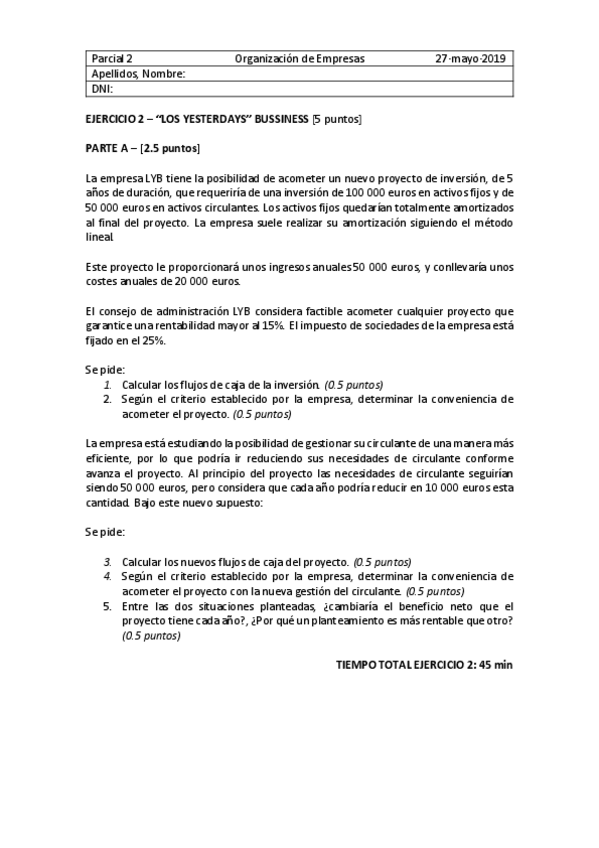 | Parcial 2 | Organización de Empresas | 27-mayo-2019 |
|---|---|---|
| Apellidos, Nombre: | | |
| DNI: | | |

EJERCICIO 2 – "LOS YESTERDAYS" BUSSINESS [5 puntos]

PARTE A – [2.5 puntos]

La empresa LYB tiene la posibilidad de acometer un nuevo proyecto de inversión, de 5 años de duración, que requeriría de una inversión de 100 000 euros en activos fijos y de 50 000 euros en activos circulantes. Los activos fijos quedarían totalmente amortizados al final del proyecto. La empresa suele realizar su amortización siguiendo el método lineal.

Este proyecto le proporcionará unos ingresos anuales 50 000 euros, y conllevaría unos costes anuales de 20 000 euros.

El consejo de administración LYB considera factible acometer cualquier proyecto que garantice una rentabilidad mayor al 15%. El impuesto de sociedades de la empresa está fijado en el 25%.

Se pide:
1. Calcular los flujos de caja de la inversión. (0.5 puntos)
2. Según el criterio establecido por la empresa, determinar la conveniencia de acometer el proyecto. (0.5 puntos)

La empresa está estudiando la posibilidad de gestionar su circulante de una manera más eficiente, por lo que podría ir reduciendo sus necesidades de circulante conforme avanza el proyecto. Al principio del proyecto las necesidades de circulante seguirían siendo 50 000 euros, pero considera que cada año podría reducir en 10 000 euros esta cantidad. Bajo este nuevo supuesto:

Se pide:

3. Calcular los nuevos flujos de caja del proyecto. (0.5 puntos)
4. Según el criterio establecido por la empresa, determinar la conveniencia de acometer el proyecto con la nueva gestión del circulante. (0.5 puntos)
5. Entre las dos situaciones planteadas, ¿cambiaría el beneficio neto que el proyecto tiene cada año?, ¿Por qué un planteamiento es más rentable que otro? (0.5 puntos)

TIEMPO TOTAL EJERCICIO 2: 45 min